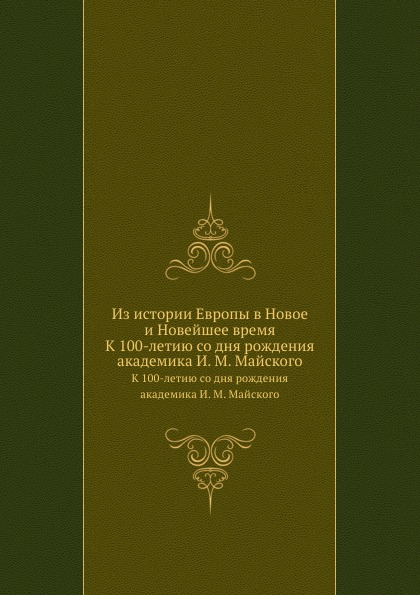 Из истории Европы в Новое и Новейшее время
К 100-летию со дня рождения академика И. М. Майского

К 100-летию со дня рождения академика И. М. Майского